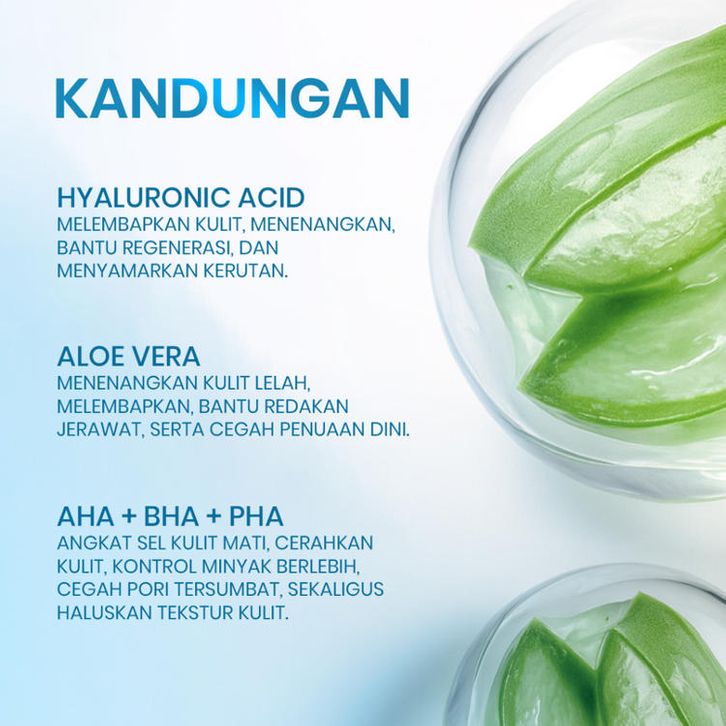 KANDUNGAN

HYALURONIC ACID
MELEMBAPKAN KULIT, MENENANGKAN, BANTU REGENERASI, DAN MENYAMARKAN KERUTAN.

ALOE VERA
MENENANGKAN KULIT LELAH, MELEMBAPKAN, BANTU REDAKAN JERAWAT, SERTA CEGAH PENUAAN DINI.

AHA + BHA + PHA
ANGKAT SEL KULIT MATI, CERAHKAN KULIT, KONTROL MINYAK BERLEBIH, CEGAH PORI TERSUMBAT, SEKALIGUS HALUSKAN TEKSTUR KULIT.